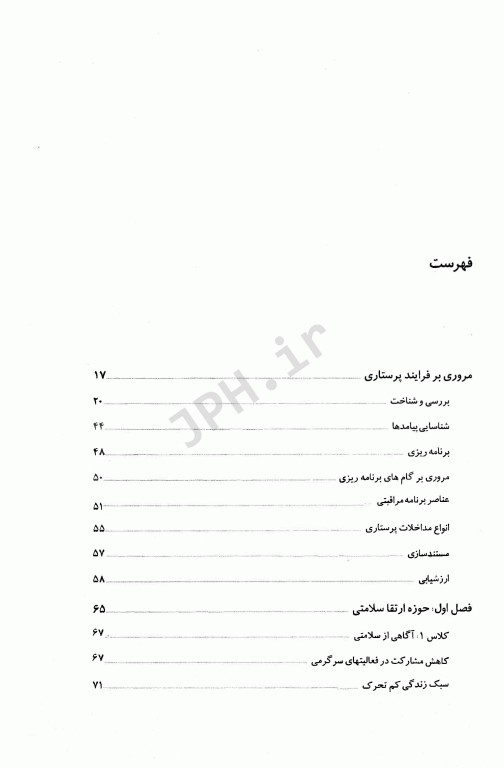 فهرست

JPH.ir

مروری بر فرایند پرستاری ۱۷

بررسی و شناخت ۲۰

شناسایی پیامدها ۴۴

برنامه ریزی ۴۸

مروری بر گام های برنامه ریزی ۵۰

عناصر برنامه مراقبتی ۵۱

انواع مداخلات پرستاری ۵۵

مستندسازی ۵۷

ارزشیابی ۵۸

فصل اول: حوزه ارتقا سلامتی ۶۵

کلاس ۱، آگاهی از سلامتی ۶۷

کاهش مشارکت در فعالیتهای سرگرمی ۶۷

سبک زندگی کم تحرک ۷۱